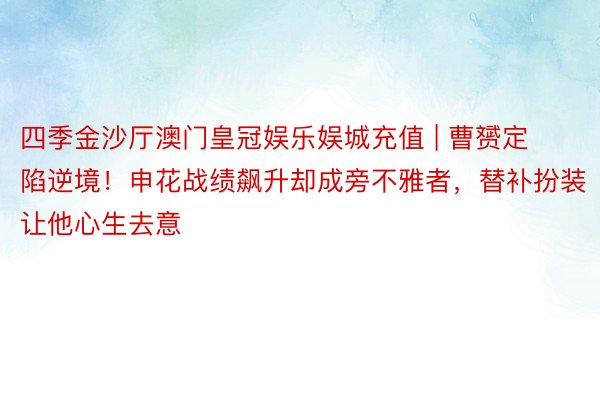 四季金沙厅澳门皇冠娱乐娱城充值 | 曹赟定陷逆境！申花战绩飙升却成旁不雅者，替补扮装让他心生去意